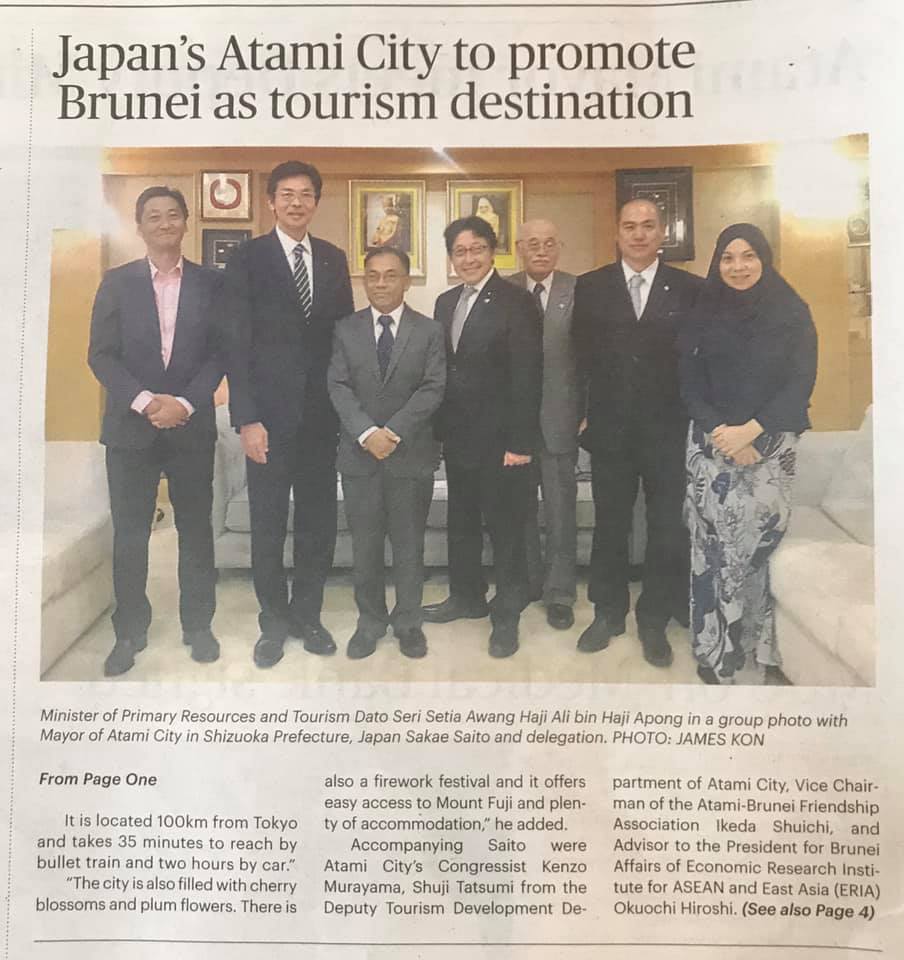 Japan's Atami City to promote Brunei as tourism destination

Minister of Primary Resources and Tourism Dato Seri Setia Awang Haji Ali bin Haji Apong in a group photo with Mayor of Atami City in Shizuoka Prefecture, Japan Sakae Saito and delegation. PHOTO: JAMES KON

From Page One

It is located 100km from Tokyo and takes 35 minutes to reach by bullet train and two hours by car."

"The city is also filled with cherry blossoms and plum flowers. There is also a firework festival and it offers easy access to Mount Fuji and plenty of accommodation," he added.

Accompanying Saito were Atami City's Congressist Kenzo Murayama, Shuji Tatsumi from the Deputy Tourism Development Department of Atami City, Vice Chairman of the Atami-Brunei Friendship Association Ikeda Shuichi, and Advisor to the President for Brunei Affairs of Economic Research Institute for ASEAN and East Asia (ERIA) Okuochi Hiroshi. (See also Page 4)